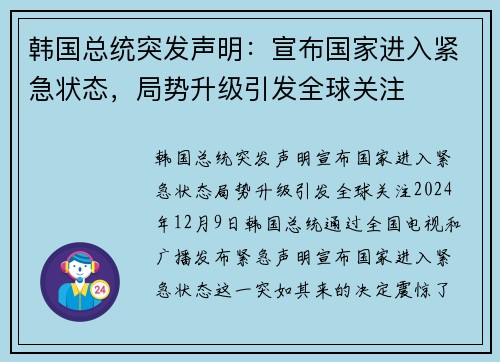 韩国总统突发声明：宣布国家进入紧急状态，局势升级引发全球关注

韩国总统突发声明宣布国家进入紧急状态局势升级引发全球关注2024年12月9日韩国总统通过全国电视和广播发布紧急声明宣布国家进入紧急状态这一突如其来的决定震惊了

24